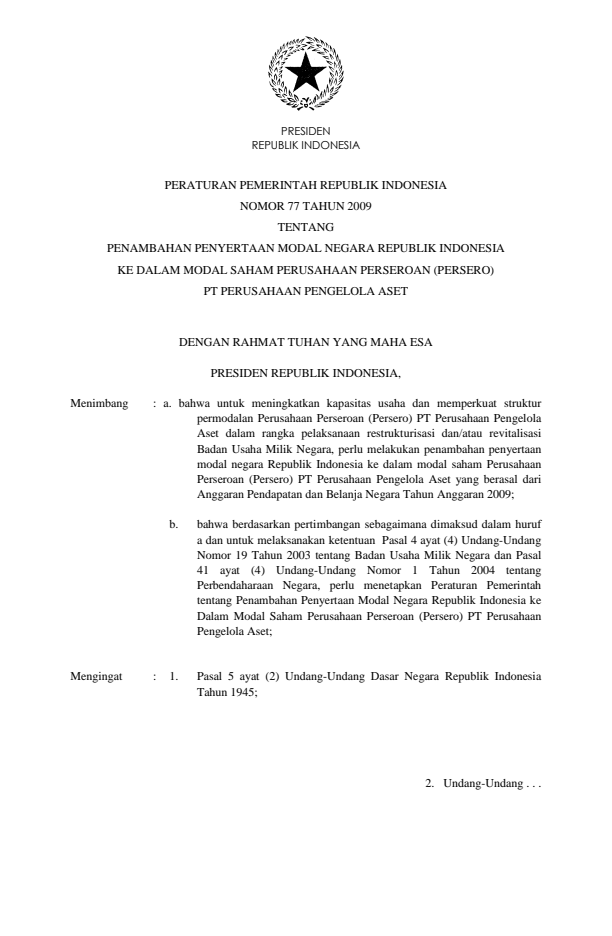 PRESIDEN
REPUBLIK INDONESIA

PERATURAN PEMERINTAH REPUBLIK INDONESIA
NOMOR 77 TAHUN 2009
TENTANG
PENAMBAHAN PENYERTAAN MODAL NEGARA REPUBLIK INDONESIA
KE DALAM MODAL SAHAM PERUSAHAAN PERSEROAN (PERSERO)
PT PERUSAHAAN PENGELOLA ASET

DENGAN RAHMAT TUHAN YANG MAHA ESA

PRESIDEN REPUBLIK INDONESIA,

Menimbang : a. bahwa untuk meningkatkan kapasitas usaha dan memperkuat struktur permodalan Perusahaan Perseroan (Persero) PT Perusahaan Pengelola Aset dalam rangka pelaksanaan restrukturisasi dan/atau revitalisasi Badan Usaha Milik Negara, perlu melakukan penambahan penyertaan modal negara Republik Indonesia ke dalam modal saham Perusahaan Perseroan (Persero) PT Perusahaan Pengelola Aset yang berasal dari Anggaran Pendapatan dan Belanja Negara Tahun Anggaran 2009;

b. bahwa berdasarkan pertimbangan sebagaimana dimaksud dalam huruf a dan untuk melaksanakan ketentuan Pasal 4 ayat (4) Undang-Undang Nomor 19 Tahun 2003 tentang Badan Usaha Milik Negara dan Pasal 41 ayat (4) Undang-Undang Nomor 1 Tahun 2004 tentang Perbendaharaan Negara, perlu menetapkan Peraturan Pemerintah tentang Penambahan Penyertaan Modal Negara Republik Indonesia ke Dalam Modal Saham Perusahaan Perseroan (Persero) PT Perusahaan Pengelola Aset;

Mengingat : 1. Pasal 5 ayat (2) Undang-Undang Dasar Negara Republik Indonesia Tahun 1945;

2. Undang-Undang . . .